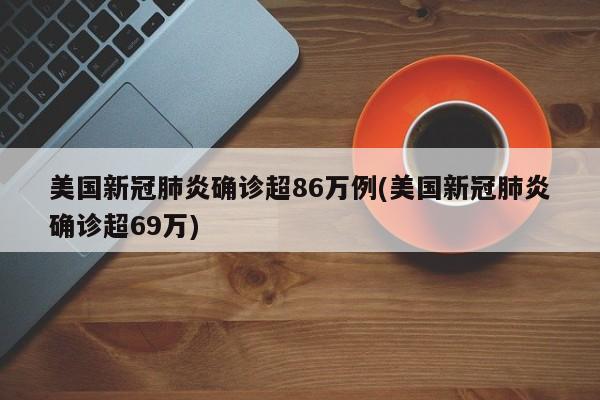 美国新冠肺炎确诊超86万例(美国新冠肺炎确诊超69万)